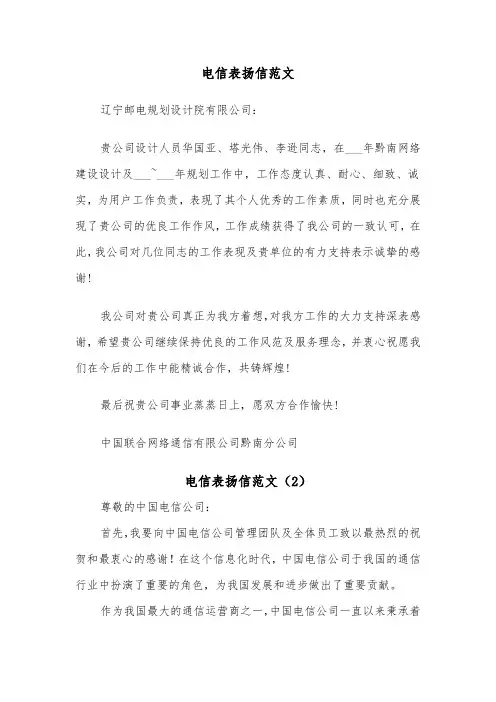 电信表扬信范文

辽宁邮电规划设计院有限公司：

贵公司设计人员华国亚、塔光伟、李逊同志，在___年黔南网络建设设计及___~___年规划工作中，工作态度认真、耐心、细致、诚实，为用户工作负责，表现了其个人优秀的工作素质，同时也充分展现了贵公司的优良工作作风，工作成绩获得了我公司的一致认可，在此，我公司对几位同志的工作表现及贵单位的有力支持表示诚挚的感谢！

我公司对贵公司真正为我方着想，对我方工作的大力支持深表感谢，希望贵公司继续保持优良的工作风范及服务理念，并衷心祝愿我们在今后的工作中能精诚合作，共铸辉煌！

最后祝贵公司事业蒸蒸日上，愿双方合作愉快！

中国联合网络通信有限公司黔南分公司

电信表扬信范文（2）

尊敬的中国电信公司：

首先，我要向中国电信公司管理团队及全体员工致以最热烈的祝贺和最衷心的感谢！在这个信息化时代，中国电信公司于我国的通信行业中扮演了重要的角色，为我国发展和进步做出了重要贡献。

作为我国最大的通信运营商之一，中国电信公司一直以来秉承着